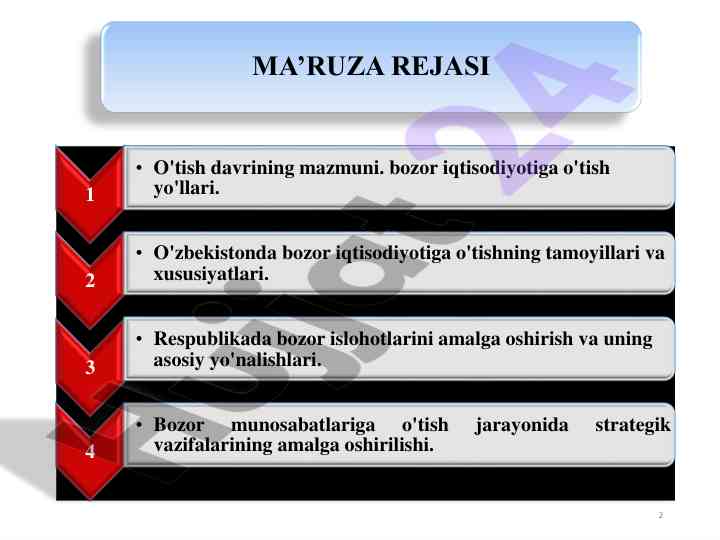 MA’RUZA REJASI

1
• O'tish davrining mazmuni. bozor iqtisodiyotiga o'tish yo'llari.

2
• O'zbekistonda bozor iqtisodiyotiga o'tishning tamoyillari va xususiyatlari.

3
• Respublikada bozor islohotlarini amalga oshirish va uning asosiy yo'nalishlari.

4
• Bozor munosabatlariga o'tish jarayonida strategik vazifalarining amalga oshirilishi.

Hujjat24

2